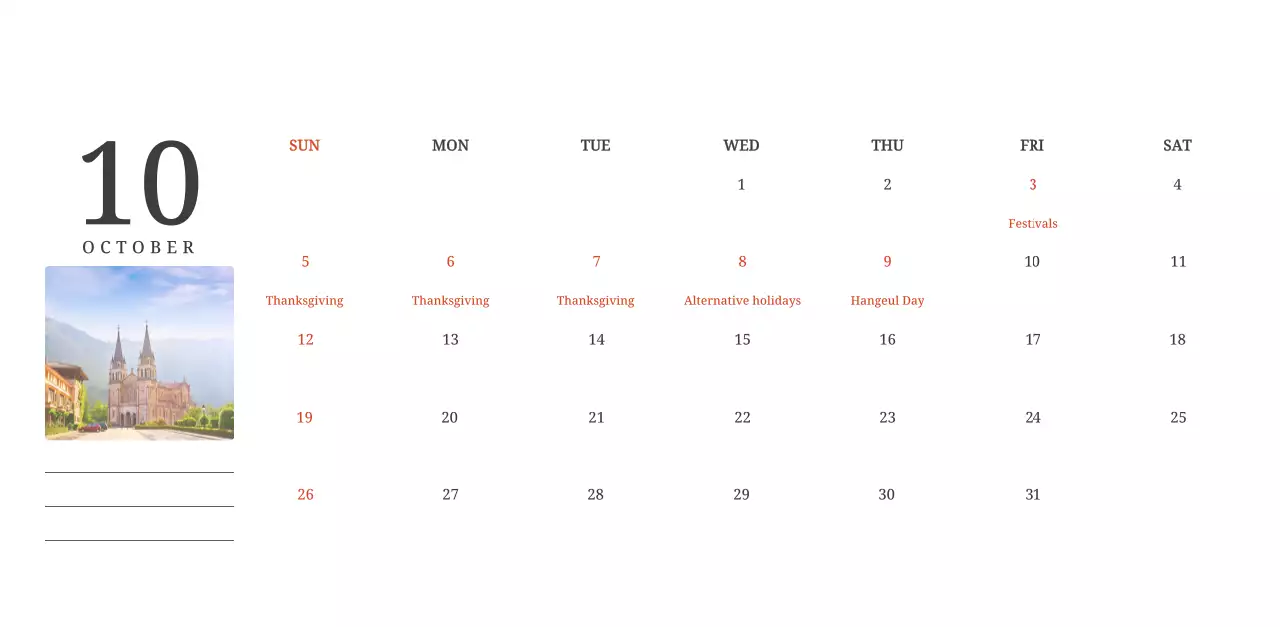 10
OCTOBER

| SUN | MON | TUE | WED | THU | FRI | SAT |
|---|---|---|---|---|---|---|
| | | | 1 | 2 | 3 Festivals | 4 |
| 5 Thanksgiving | 6 Thanksgiving | 7 Thanksgiving | 8 Alternative holidays | 9 Hangeul Day | 10 | 11 |
| 12 | 13 | 14 | 15 | 16 | 17 | 18 |
| 19 | 20 | 21 | 22 | 23 | 24 | 25 |
| 26 | 27 | 28 | 29 | 30 | 31 | |